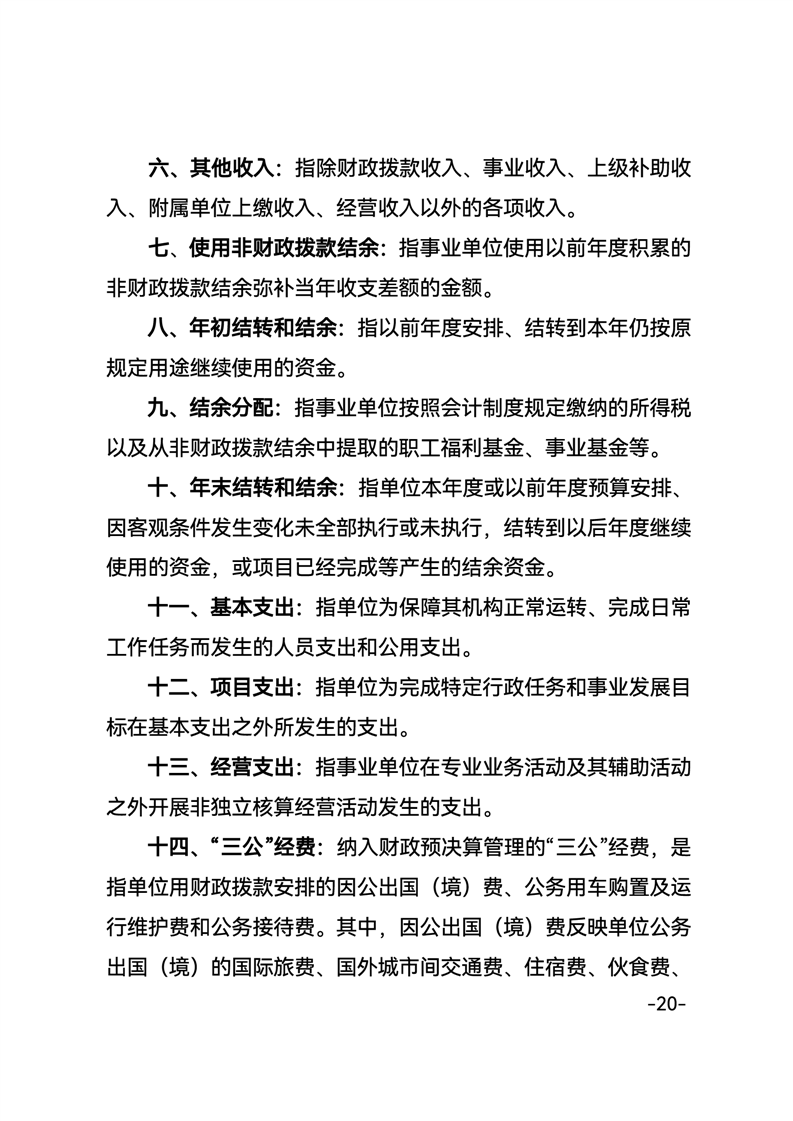 六、其他收入：指除财政拨款收入、事业收入、上级补助收入、附属单位上缴收入、经营收入以外的各项收入。

七、使用非财政拨款结余：指事业单位使用以前年度积累的非财政拨款结余弥补当年收支差额的金额。

八、年初结转和结余：指以前年度安排、结转到本年仍按原规定用途继续使用的资金。

九、结余分配：指事业单位按照会计制度规定缴纳的所得税以及从非财政拨款结余中提取的职工福利基金、事业基金等。

十、年末结转和结余：指单位本年度或以前年度预算安排、因客观条件发生变化未全部执行或未执行，结转到以后年度继续使用的资金，或项目已经完成等产生的结余资金。

十一、基本支出：指单位为保障其机构正常运转、完成日常工作任务而发生的人员支出和公用支出。

十二、项目支出：指单位为完成特定行政任务和事业发展目标在基本支出之外所发生的支出。

十三、经营支出：指事业单位在专业业务活动及其辅助活动之外开展非独立核算经营活动发生的支出。

十四、“三公”经费：纳入财政预决算管理的“三公”经费，是指单位用财政拨款安排的因公出国（境）费、公务用车购置及运行维护费和公务接待费。其中，因公出国（境）费反映单位公务出国（境）的国际旅费、国外城市间交通费、住宿费、伙食费、

-20-